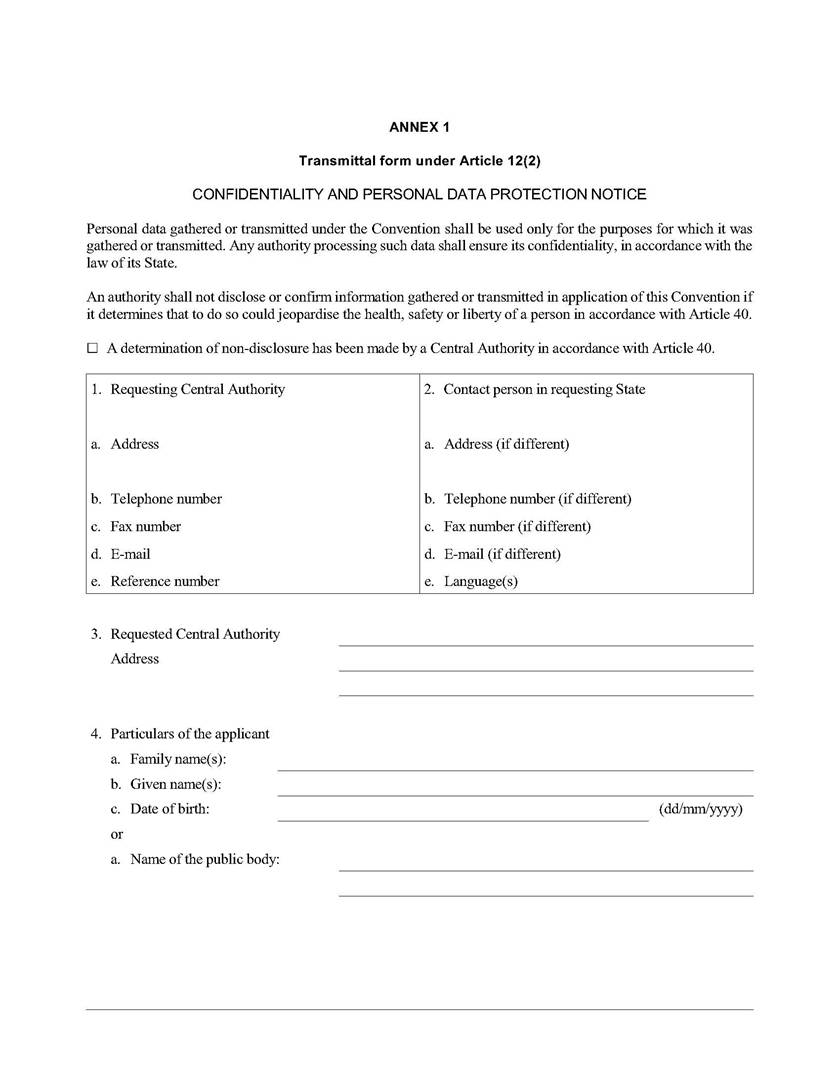 ANNEX 1

Transmittal form under Article 12(2)

CONFIDENTIALITY AND PERSONAL DATA PROTECTION NOTICE

Personal data gathered or transmitted under the Convention shall be used only for the purposes for which it was gathered or transmitted. Any authority processing such data shall ensure its confidentiality, in accordance with the law of its State.

An authority shall not disclose or confirm information gathered or transmitted in application of this Convention if it determines that to do so could jeopardise the health, safety or liberty of a person in accordance with Article 40.

☐ A determination of non-disclosure has been made by a Central Authority in accordance with Article 40.

| 1. Requesting Central Authority | 2. Contact person in requesting State |
|---|---|
| a. Address | a. Address (if different) |
| b. Telephone number | b. Telephone number (if different) |
| c. Fax number | c. Fax number (if different) |
| d. E-mail | d. E-mail (if different) |
| e. Reference number | e. Language(s) |

3. Requested Central Authority
Address

4. Particulars of the applicant
a. Family name(s):
b. Given name(s):
c. Date of birth: (dd/mm/yyyy)
or
a. Name of the public body: